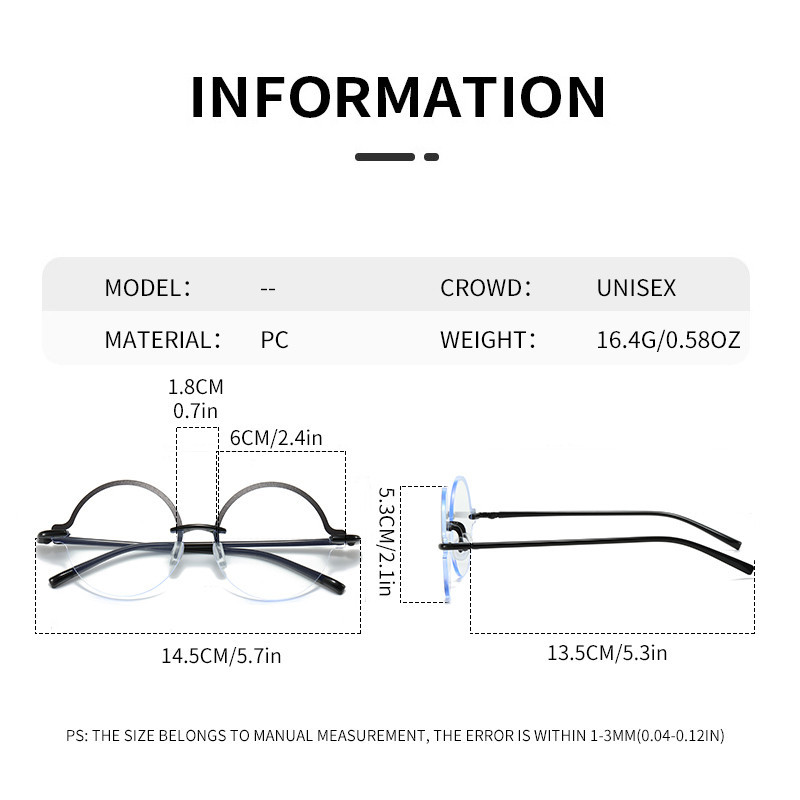 INFORMATION

| MODEL: | -- | CROWD: | UNISEX |
|---|---|---|---|
| MATERIAL: | PC | WEIGHT: | 16.4G/0.58OZ |

1.8CM
0.7in

6CM/2.4in

5.3CM/2.1in

14.5CM/5.7in

13.5CM/5.3in

PS: THE SIZE BELONGS TO MANUAL MEASUREMENT, THE ERROR IS WITHIN 1-3MM(0.04-0.12IN)